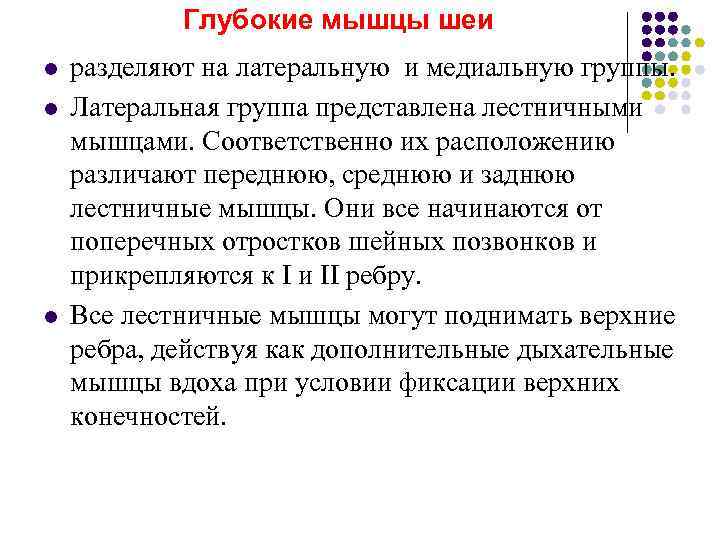 Глубокие мышцы шеи

- разделяют на латеральную и медиальную группы.
- Латеральная группа представлена лестничными мышцами. Соответственно их расположению различают переднюю, среднюю и заднюю лестничные мышцы. Они все начинаются от поперечных отростков шейных позвонков и прикрепляются к I и II ребру.
- Все лестничные мышцы могут поднимать верхние ребра, действуя как дополнительные дыхательные мышцы вдоха при условии фиксации верхних конечностей.